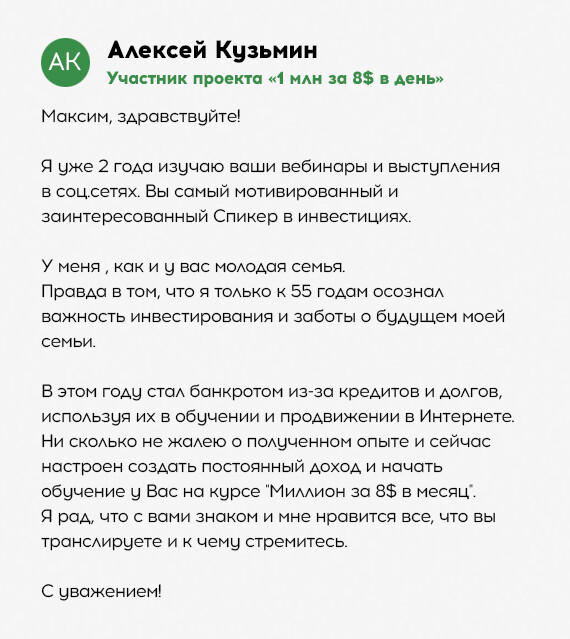 АК

Алексей Кузьмин
Участник проекта «1 млн за 8$ в день»

Максим, здравствуйте!

Я уже 2 года изучаю ваши вебинары и выступления в соц.сетях. Вы самый мотивированный и заинтересованный Спикер в инвестициях.

У меня , как и у вас молодая семья.
Правда в том, что я только к 55 годам осознал важность инвестирования и заботы о будущем моей семьи.

В этом году стал банкротом из-за кредитов и долгов, используя их в обучении и продвижении в Интернете. Ни сколько не жалею о полученном опыте и сейчас настроен создать постоянный доход и начать обучение у Вас на курсе "Миллион за 8$ в месяц".
Я рад, что с вами знаком и мне нравится все, что вы транслируете и к чему стремитесь.

С уважением!